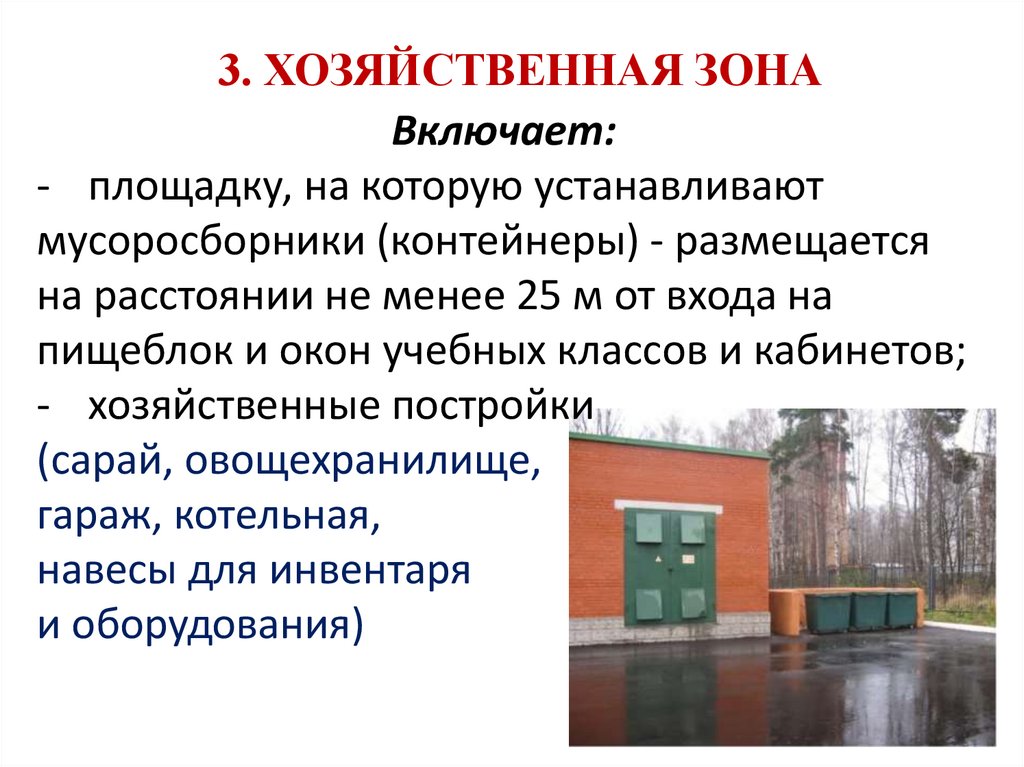 3. ХОЗЯЙСТВЕННАЯ ЗОНА

Включает:

- площадку, на которую устанавливают мусоросборники (контейнеры) - размещается на расстоянии не менее 25 м от входа на пищеблок и окон учебных классов и кабинетов;

- хозяйственные постройки (сарай, овощехранилище, гараж, котельная, навесы для инвентаря и оборудования)